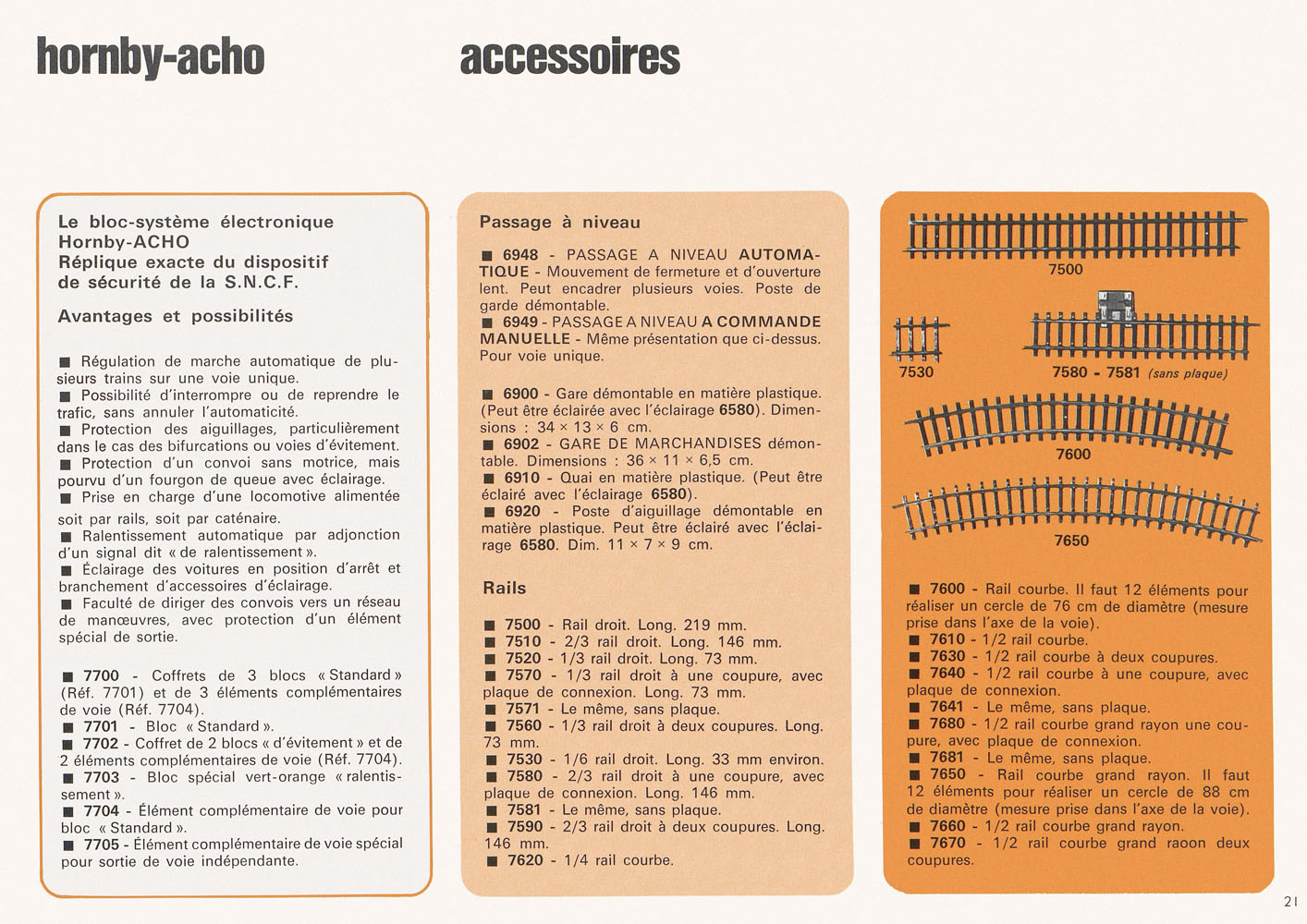 hornby-acho

accessoires

Le bloc-système électronique Hornby-ACHO
Réplique exacte du dispositif de sécurité de la S.N.C.F.

Avantages et possibilités

■ Régulation de marche automatique de plusieurs trains sur une voie unique.
■ Possibilité d'interrompre ou de reprendre le trafic, sans annuler l'automaticité.
■ Protection des aiguillages, particulièrement dans le cas des bifurcations ou voies d'évitement.
■ Protection d'un convoi sans motrice, mais pourvu d'un fourgon de queue avec éclairage.
■ Prise en charge d'une locomotive alimentée soit par rails, soit par caténaire.
■ Ralentissement automatique par adjonction d'un signal dit « de ralentissement ».
■ Éclairage des voitures en position d'arrêt et branchement d'accessoires d'éclairage.
■ Faculté de diriger des convois vers un réseau de manœuvres, avec protection d'un élément spécial de sortie.

■ 7700 - Coffrets de 3 blocs « Standard » (Réf. 7701) et de 3 éléments complémentaires de voie (Réf. 7704).
■ 7701 - Bloc « Standard ».
■ 7702 - Coffret de 2 blocs « d'évitement » et de 2 éléments complémentaires de voie (Réf. 7704).
■ 7703 - Bloc spécial vert-orange « ralentissement ».
■ 7704 - Élément complémentaire de voie pour bloc « Standard ».
■ 7705 - Élément complémentaire de voie spécial pour sortie de voie indépendante.

Passage à niveau

■ 6948 - PASSAGE A NIVEAU AUTOMATIQUE - Mouvement de fermeture et d'ouverture lent. Peut encadrer plusieurs voies. Poste de garde démontable.
■ 6949 - PASSAGE A NIVEAU A COMMANDE MANUELLE - Même présentation que ci-dessus. Pour voie unique.

■ 6900 - Gare démontable en matière plastique. (Peut être éclairée avec l'éclairage 6580). Dimensions : 34 × 13 × 6 cm.
■ 6902 - GARE DE MARCHANDISES démontable. Dimensions : 36 × 11 × 6,5 cm.
■ 6910 - Quai en matière plastique. (Peut être éclairé avec l'éclairage 6580).
■ 6920 - Poste d'aiguillage démontable en matière plastique. Peut être éclairé avec l'éclairage 6580. Dim. 11 × 7 × 9 cm.

Rails

■ 7500 - Rail droit. Long. 219 mm.
■ 7510 - 2/3 rail droit. Long. 146 mm.
■ 7520 - 1/3 rail droit. Long. 73 mm.
■ 7570 - 1/3 rail droit à une coupure, avec plaque de connexion. Long. 73 mm.
■ 7571 - Le même, sans plaque.
■ 7560 - 1/3 rail droit à deux coupures. Long. 73 mm.
■ 7530 - 1/6 rail droit. Long. 33 mm environ.
■ 7580 - 2/3 rail droit à une coupure, avec plaque de connexion. Long. 146 mm.
■ 7581 - Le même, sans plaque.
■ 7590 - 2/3 rail droit à deux coupures. Long. 146 mm.
■ 7620 - 1/4 rail courbe.

7500
7530
7580 - 7581 (sans plaque)
7600
7650

■ 7600 - Rail courbe. Il faut 12 éléments pour réaliser un cercle de 76 cm de diamètre (mesure prise dans l'axe de la voie).
■ 7610 - 1/2 rail courbe.
■ 7630 - 1/2 rail courbe à deux coupures.
■ 7640 - 1/2 rail courbe à une coupure, avec plaque de connexion.
■ 7641 - Le même, sans plaque.
■ 7680 - 1/2 rail courbe grand rayon une coupure, avec plaque de connexion.
■ 7681 - Le même, sans plaque.
■ 7650 - Rail courbe grand rayon. Il faut 12 éléments pour réaliser un cercle de 88 cm de diamètre (mesure prise dans l'axe de la voie).
■ 7660 - 1/2 rail courbe grand rayon.
■ 7670 - 1/2 rail courbe grand raoon deux coupures.

21